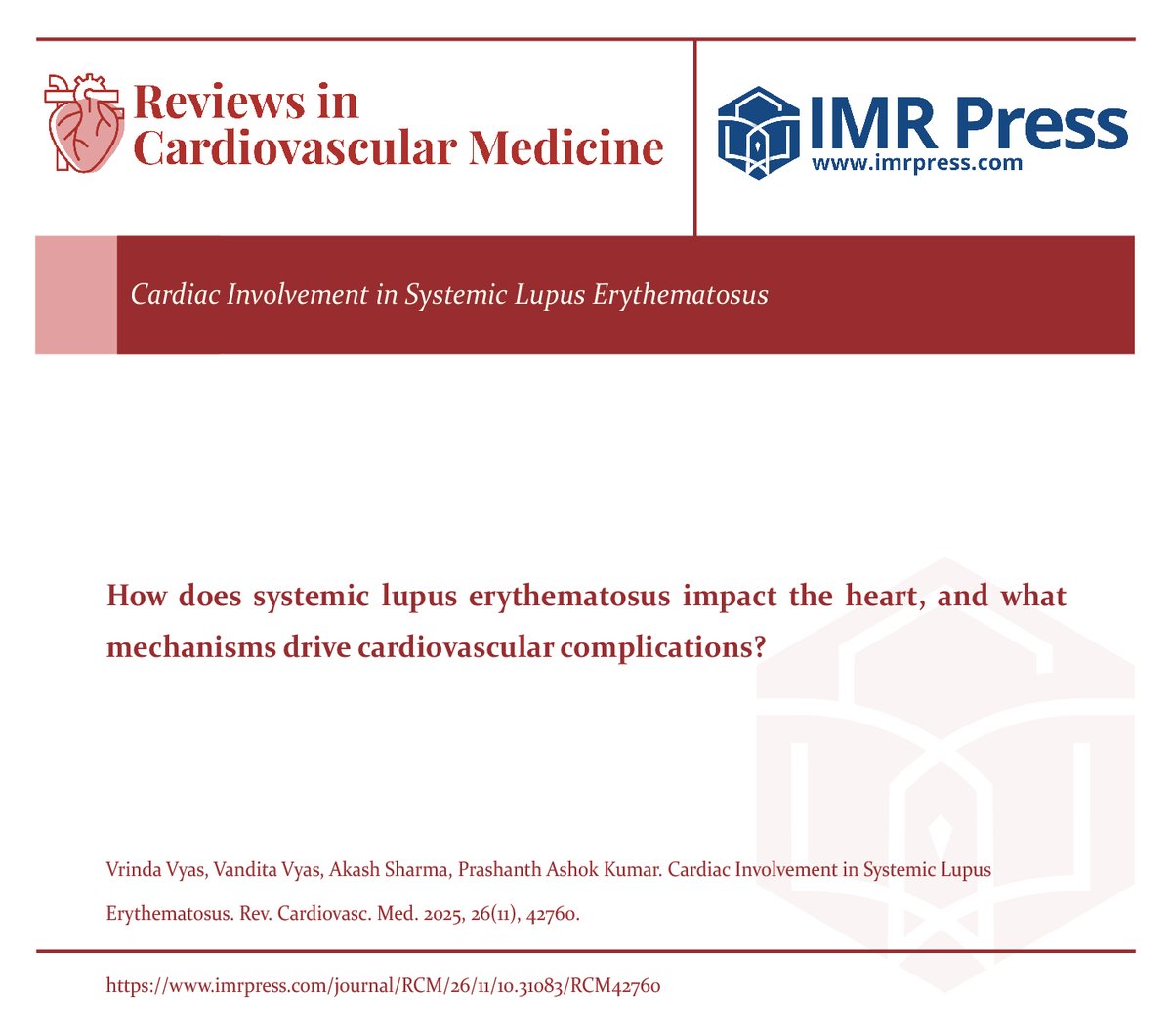 Reviews in Cardiovascular Medicine

IMR Press
www.imrpress.com

Cardiac Involvement in Systemic Lupus Erythematosus

How does systemic lupus erythematosus impact the heart, and what mechanisms drive cardiovascular complications?

Vrinda Vyas, Vandita Vyas, Akash Sharma, Prashanth Ashok Kumar. Cardiac Involvement in Systemic Lupus Erythematosus. Rev. Cardiovasc. Med. 2025, 26(11), 42760.

https://www.imrpress.com/journal/RCM/26/11/10.31083/RCM42760